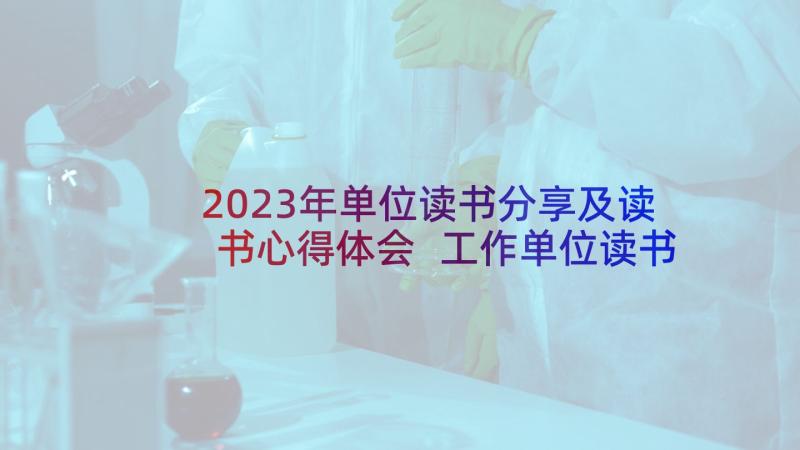 2023年单位读书分享及读书心得体会 工作单位读书